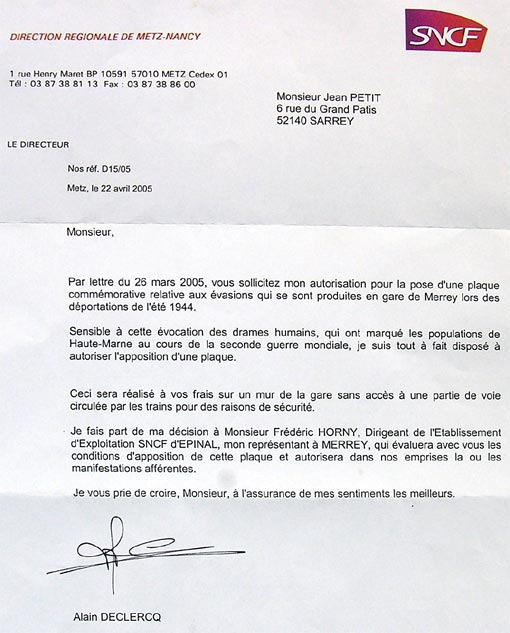 DIRECTION REGIONALE DE METZ-NANCY

SNCF

1 rue Henry Maret BP 10591 57010 METZ Cedex 01
Tél : 03 87 38 81 13 Fax : 03 87 38 86 00

Monsieur Jean PETIT
6 rue du Grand Patis
52140 SARREY

LE DIRECTEUR

Nos réf. D15/05

Metz, le 22 avril 2005

Monsieur,

Par lettre du 26 mars 2005, vous sollicitez mon autorisation pour la pose d'une plaque commémorative relative aux évasions qui se sont produites en gare de Merrey lors des déportations de l'été 1944.

Sensible à cette évocation des drames humains, qui ont marqué les populations de Haute-Marne au cours de la seconde guerre mondiale, je suis tout à fait disposé à autoriser l'apposition d'une plaque.

Ceci sera réalisé à vos frais sur un mur de la gare sans accès à une partie de voie circulée par les trains pour des raisons de sécurité.

Je fais part de ma décision à Monsieur Frédéric HORNY, Dirigeant de l'Etablissement d'Exploitation SNCF d'EPINAL, mon représentant à MERREY, qui évaluera avec vous les conditions d'apposition de cette plaque et autorisera dans nos emprises la ou les manifestations afférentes.

Je vous prie de croire, Monsieur, à l'assurance de mes sentiments les meilleurs.

Alain DECLERCQ